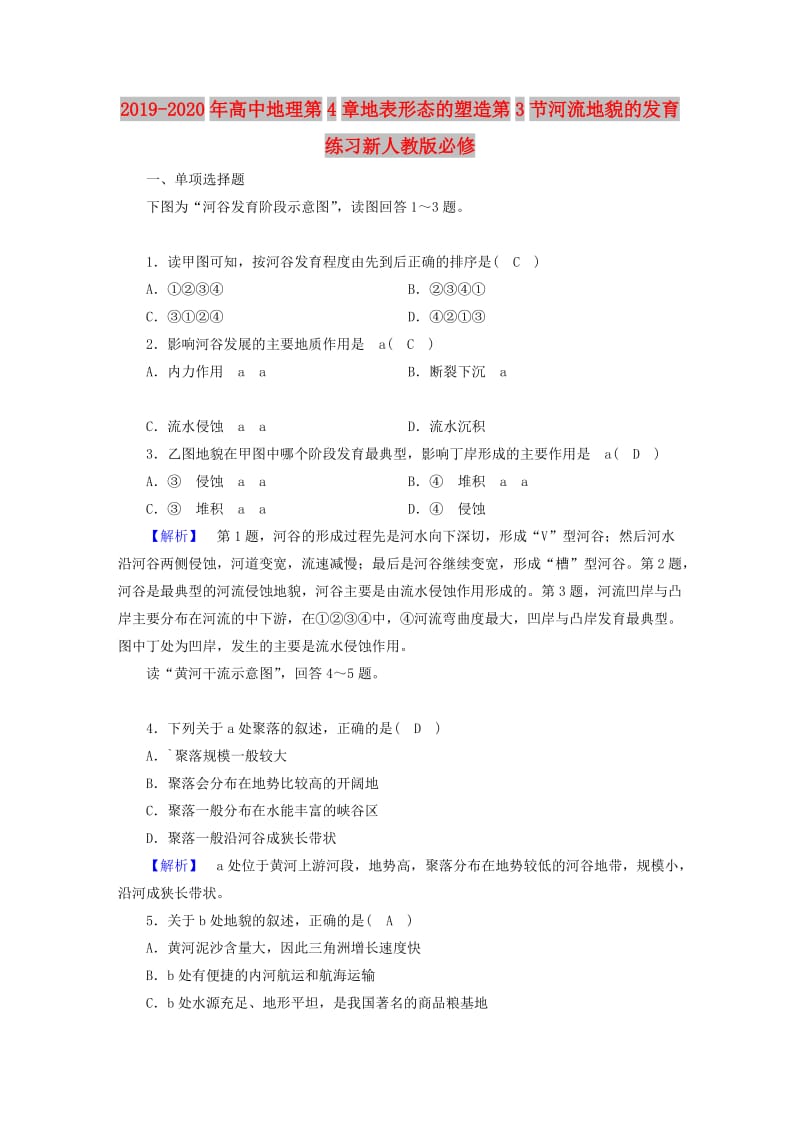 2019-2020年高中地理第4章地表形态的塑造第3节河流地貌的发育练习新人教版必修

一、单项选择题

下图为“河谷发育阶段示意图”，读图回答1～3题。

1．读甲图可知，按河谷发育程度由先到后正确的排序是(　C　)

A．①②③④　　B．②③④①

C．③①②④　　D．④②①③

2．影响河谷发展的主要地质作用是　a(　C　)

A．内力作用　a　a　　B．断裂下沉　a

C．流水侵蚀　a　a　　D．流水沉积

3．乙图地貌在甲图中哪个阶段发育最典型，影响丁岸形成的主要作用是　a(　D　)

A．③　侵蚀　a　a　　B．④　堆积　a　a

C．③　堆积　a　a　　D．④　侵蚀

【解析】　第1题，河谷的形成过程先是河水向下深切，形成“V”型河谷；然后河水沿河谷两侧侵蚀，河道变宽，流速减慢；最后是河谷继续变宽，形成“槽”型河谷。第2题，河谷是最典型的河流侵蚀地貌，河谷主要是由流水侵蚀作用形成的。第3题，河流凹岸与凸岸主要分布在河流的中下游，在①②③④中，④河流弯曲度最大，凹岸与凸岸发育最典型。图中丁处为凹岸，发生的主要是流水侵蚀作用。

读“黄河干流示意图”，回答4～5题。

4．下列关于a处聚落的叙述，正确的是(　D　)

A．`聚落规模一般较大

B．聚落会分布在地势比较高的开阔地

C．聚落一般分布在水能丰富的峡谷区

D．聚落一般沿河谷成狭长带状

【解析】　a处位于黄河上游河段，地势高，聚落分布在地势较低的河谷地带，规模小，沿河成狭长带状。

5．关于b处地貌的叙述，正确的是(　A　)

A．黄河泥沙含量大，因此三角洲增长速度快

B．b处有便捷的内河航运和航海运输

C．b处水源充足、地形平坦，是我国著名的商品粮基地